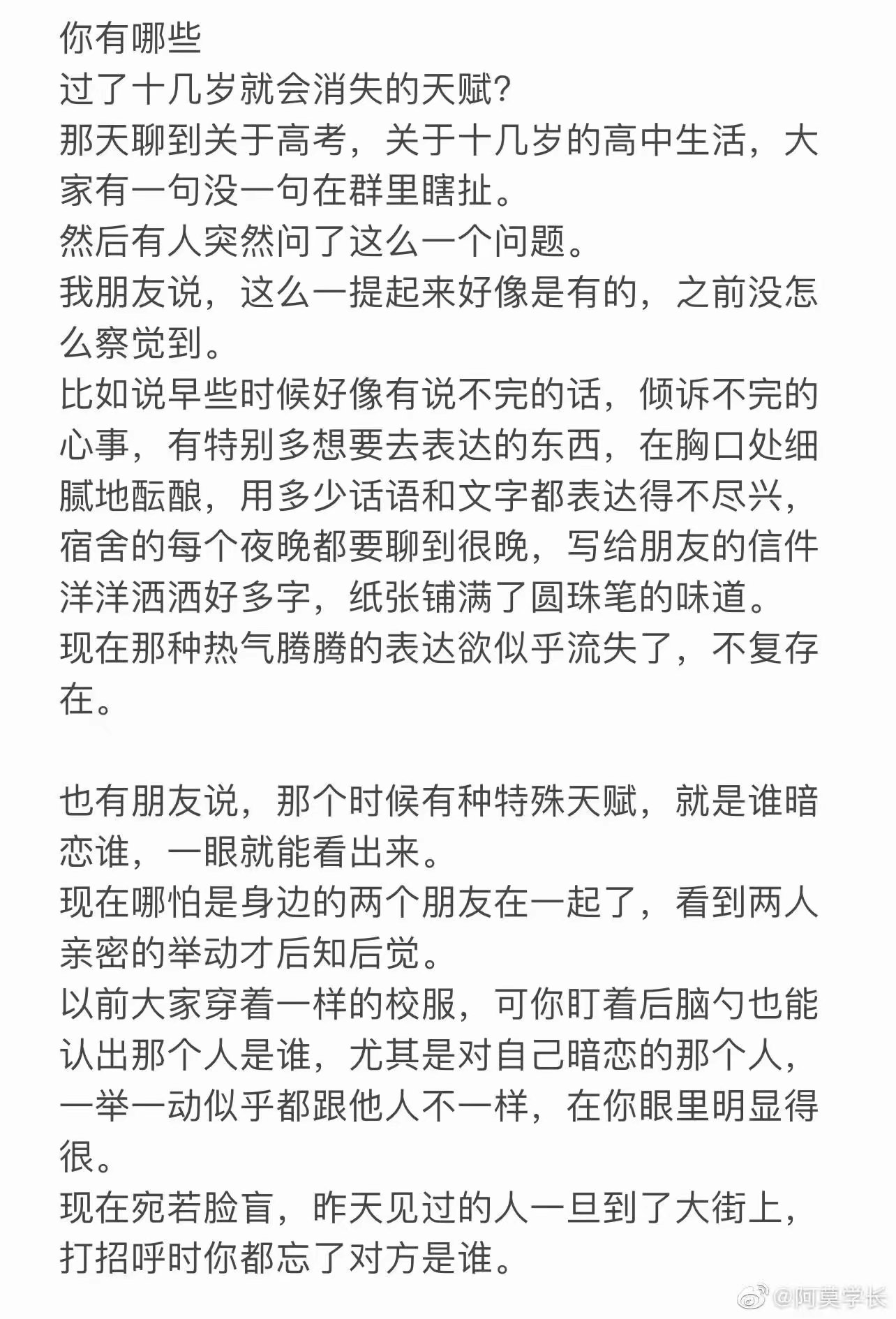 你有哪些
过了十几岁就会消失的天赋?
那天聊到关于高考，关于十几岁的高中生活，大家有一句没一句在群里瞎扯。
然后有人突然问了这么一个问题。
我朋友说，这么一提起来好像是有的，之前没怎么察觉到。
比如说早些时候好像有说不完的话，倾诉不完的心事，有特别多想要去表达的东西，在胸口处细腻地酝酿，用多少话语和文字都表达得不尽兴，宿舍的每个夜晚都要聊到很晚，写给朋友的信件洋洋洒洒好多字，纸张铺满了圆珠笔的味道。
现在那种热气腾腾的表达欲似乎流失了，不复存在。

也有朋友说，那个时候有种特殊天赋，就是谁暗恋谁，一眼就能看出来。
现在哪怕是身边的两个朋友在一起了，看到两人亲密的举动才后知后觉。
以前大家穿着一样的校服，可你盯着后脑勺也能认出那个人是谁，尤其是对自己暗恋的那个人，一举一动似乎都跟他人不一样，在你眼里明显得很。
现在宛若脸盲，昨天见过的人一旦到了大街上，打招呼时你都忘了对方是谁。

@阿莫学长